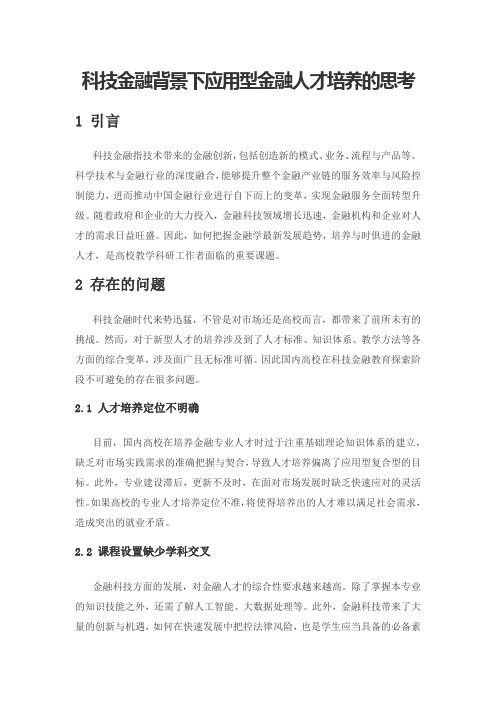 科技金融背景下应用型金融人才培养的思考

1 引言

科技金融指技术带来的金融创新，包括创造新的模式、业务、流程与产品等。科学技术与金融行业的深度融合，能够提升整个金融产业链的服务效率与风险控制能力，进而推动中国金融行业进行自下而上的变革，实现金融服务全面转型升级。随着政府和企业的大力投入，金融科技领域增长迅速，金融机构和企业对人才的需求日益旺盛。因此，如何把握金融学最新发展趋势，培养与时俱进的金融人才，是高校教学科研工作者面临的重要课题。

2 存在的问题

科技金融时代来势迅猛，不管是对市场还是高校而言，都带来了前所未有的挑战。然而，对于新型人才的培养涉及到了人才标准、知识体系、教学方法等各方面的综合变革，涉及面广且无标准可循。因此国内高校在科技金融教育探索阶段不可避免的存在很多问题。

2.1 人才培养定位不明确

目前，国内高校在培养金融专业人才时过于注重基础理论知识体系的建立，缺乏对市场实践需求的准确把握与契合，导致人才培养偏离了应用型复合型的目标。此外，专业建设滞后，更新不及时，在面对市场发展时缺乏快速应对的灵活性。如果高校的专业人才培养定位不准，将使得培养出的人才难以满足社会需求，造成突出的就业矛盾。

2.2 课程设置缺少学科交叉

金融科技方面的发展，对金融人才的综合性要求越来越高。除了掌握本专业的知识技能之外，还需了解人工智能、大数据处理等。此外，金融科技带来了大量的创新与机遇，如何在快速发展中把控法律风险，也是学生应当具备的必备素